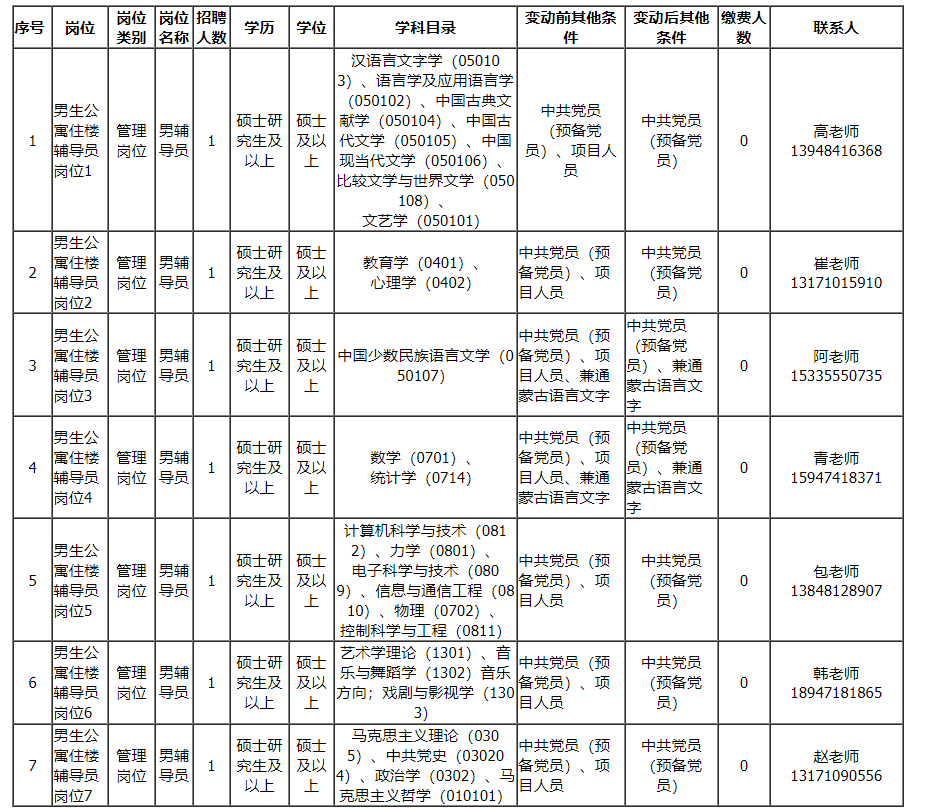 | 序号 | 岗位 | 岗位类别 | 岗位名称 | 招聘人数 | 学历 | 学位 | 学科目录 | 变动前其他条件 | 变动后其他条件 | 缴费人数 | 联系人 |
|---|---|---|---|---|---|---|---|---|---|---|---|
| 1 | 男生公寓住楼辅导员岗位1 | 管理岗位 | 男辅导员 | 1 | 硕士研究生及以上 | 硕士及以上 | 汉语言文字学（050103）、语言学及应用语言学（050102）、中国古典文献学（050104）、中国古代文学（050105）、中国现当代文学（050106）、比较文学与世界文学（050108）、文艺学（050101） | 中共党员（预备党员）、项目人员 | 中共党员（预备党员） | 0 | 高老师 13948416368 |
| 2 | 男生公寓住楼辅导员岗位2 | 管理岗位 | 男辅导员 | 1 | 硕士研究生及以上 | 硕士及以上 | 教育学（0401）、心理学（0402） | 中共党员（预备党员）、项目人员 | 中共党员（预备党员） | 0 | 崔老师 13171015910 |
| 3 | 男生公寓住楼辅导员岗位3 | 管理岗位 | 男辅导员 | 1 | 硕士研究生及以上 | 硕士及以上 | 中国少数民族语言文学（050107） | 中共党员（预备党员）、项目人员、兼通蒙古语言文字 | 中共党员（预备党员）、兼通蒙古语言文字 | 0 | 阿老师 15335550735 |
| 4 | 男生公寓住楼辅导员岗位4 | 管理岗位 | 男辅导员 | 1 | 硕士研究生及以上 | 硕士及以上 | 数学（0701）、统计学（0714） | 中共党员（预备党员）、项目人员、兼通蒙古语言文字 | 中共党员（预备党员）、兼通蒙古语言文字 | 0 | 青老师 15947418371 |
| 5 | 男生公寓住楼辅导员岗位5 | 管理岗位 | 男辅导员 | 1 | 硕士研究生及以上 | 硕士及以上 | 计算机科学与技术（0812）、力学（0801）、电子科学与技术（0809）、信息与通信工程（0810）、物理（0702）、控制科学与工程（0811） | 中共党员（预备党员）、项目人员 | 中共党员（预备党员） | 0 | 包老师 13848128907 |
| 6 | 男生公寓住楼辅导员岗位6 | 管理岗位 | 男辅导员 | 1 | 硕士研究生及以上 | 硕士及以上 | 艺术学理论（1301）、音乐与舞蹈学（1302）音乐方向；戏剧与影视学（1303） | 中共党员（预备党员）、项目人员 | 中共党员（预备党员） | 0 | 韩老师 18947181865 |
| 7 | 男生公寓住楼辅导员岗位7 | 管理岗位 | 男辅导员 | 1 | 硕士研究生及以上 | 硕士及以上 | 马克思主义理论（0305）、中共党史（030204）、政治学（0302）、马克思主义哲学（010101） | 中共党员（预备党员）、项目人员 | 中共党员（预备党员） | 0 | 赵老师 13171090556 |